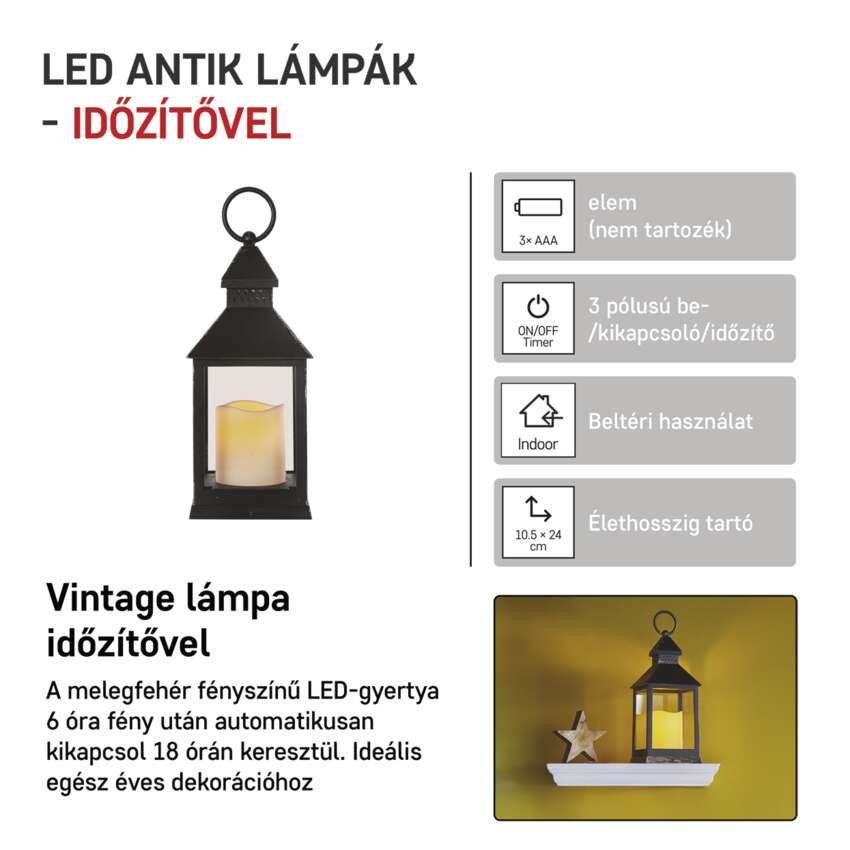 LED ANTIK LÁMPÁK
- IDŐZÍTŐVEL

3× AAA
elem
(nem tartozék)

ON/OFF
Timer
3 pólusú be-/kikapcsoló/időzítő

Indoor
Beltéri használat

10.5 × 24 cm
Élethosszig tartó

Vintage lámpa időzítővel

A melegfehér fényszínű LED-gyertya 6 óra fény után automatikusan kikapcsol 18 órán keresztül. Ideális egész éves dekorációhoz